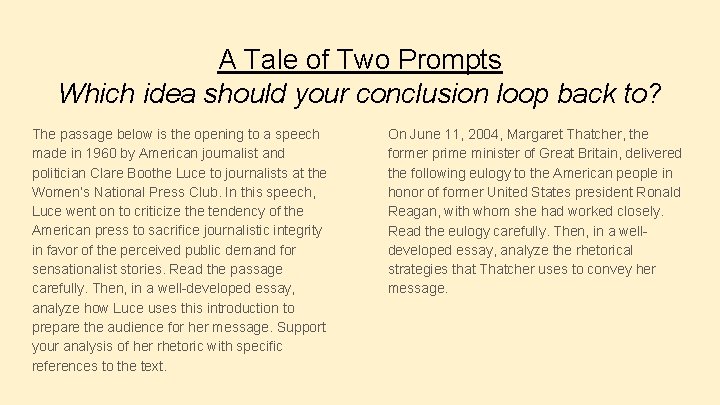 A Tale of Two Prompts
Which idea should your conclusion loop back to?

The passage below is the opening to a speech made in 1960 by American journalist and politician Clare Boothe Luce to journalists at the Women's National Press Club. In this speech, Luce went on to criticize the tendency of the American press to sacrifice journalistic integrity in favor of the perceived public demand for sensationalist stories. Read the passage carefully. Then, in a well-developed essay, analyze how Luce uses this introduction to prepare the audience for her message. Support your analysis of her rhetoric with specific references to the text.

On June 11, 2004, Margaret Thatcher, the former prime minister of Great Britain, delivered the following eulogy to the American people in honor of former United States president Ronald Reagan, with whom she had worked closely. Read the eulogy carefully. Then, in a well-developed essay, analyze the rhetorical strategies that Thatcher uses to convey her message.